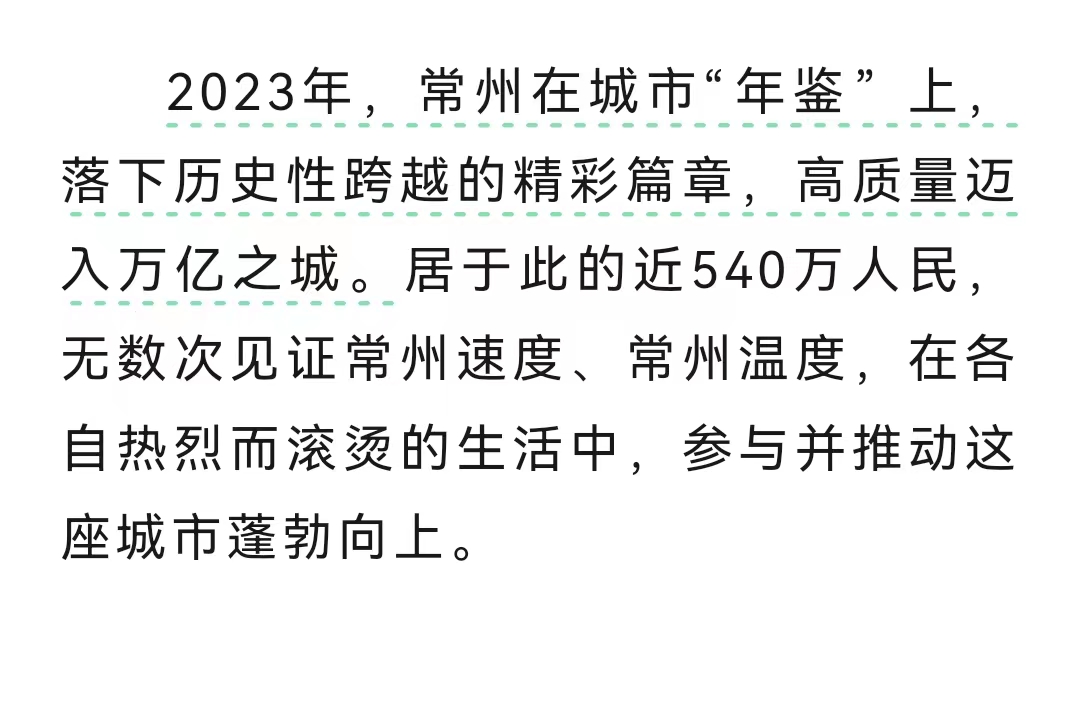 2023年，常州在城市“年鉴”上，落下历史性跨越的精彩篇章，高质量迈入万亿之城。居于此的近540万人民，无数次见证常州速度、常州温度，在各自热烈而滚烫的生活中，参与并推动这座城市蓬勃向上。